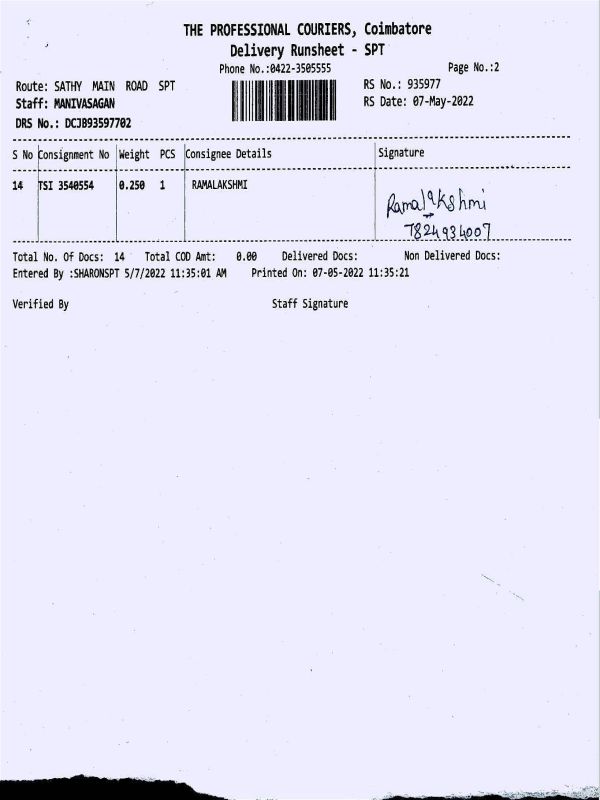 THE PROFESSIONAL COURIERS, Coimbatore
Delivery Runsheet - SPT
Phone No.:0422-3505555
Page No.:2

Route: SATHY MAIN ROAD SPT
Staff: MANIVASAGAN
DRS No.: DCJB93597702

RS No.: 935977
RS Date: 07-May-2022

| S No | Consignment No | Weight | PCS | Consignee Details | Signature |
|---|---|---|---|---|---|
| 14 | TSI 3540554 | 0.250 | 1 | RAMALAKSHMI | Ramalakshmi 7824934007 |

Total No. Of Docs: 14 Total COD Amt: 0.00 Delivered Docs: Non Delivered Docs:
Entered By :SHARONSPT 5/7/2022 11:35:01 AM Printed On: 07-05-2022 11:35:21

Verified By

Staff Signature